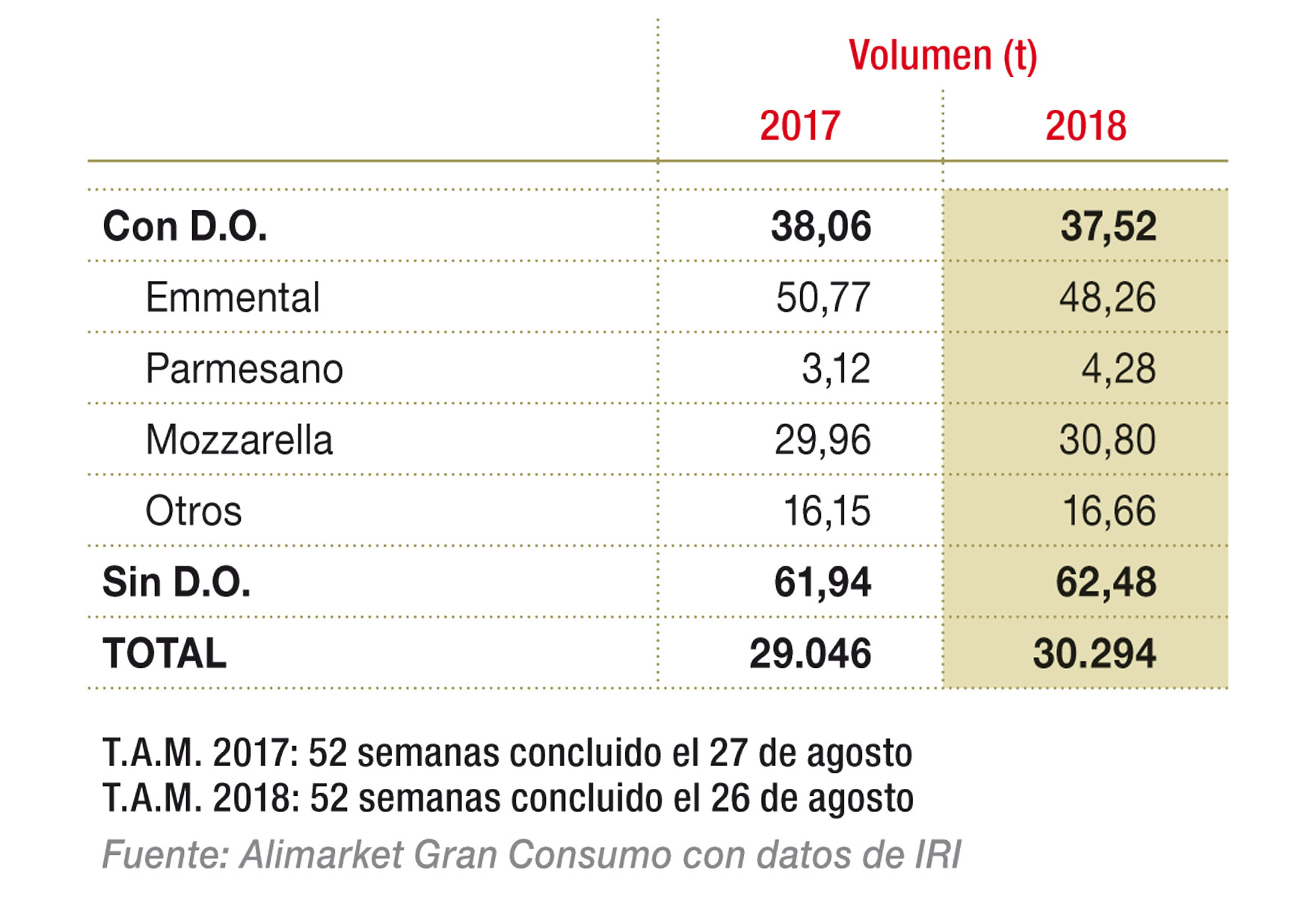 |  | Volumen (t) |  |
|---|---|---|
|  | 2017 | 2018 |
| Con D.O. | 38,06 | 37,52 |
| Emmental | 50,77 | 48,26 |
| Parmesano | 3,12 | 4,28 |
| Mozzarella | 29,96 | 30,80 |
| Otros | 16,15 | 16,66 |
| Sin D.O. | 61,94 | 62,48 |
| TOTAL | 29.046 | 30.294 |

T.A.M. 2017: 52 semanas concluido el 27 de agosto
T.A.M. 2018: 52 semanas concluido el 26 de agosto
Fuente: Alimarket Gran Consumo con datos de IRI